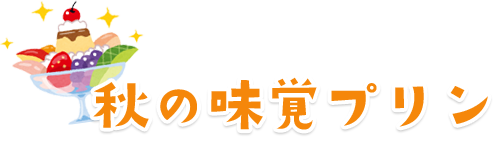 秋の味覚プリン